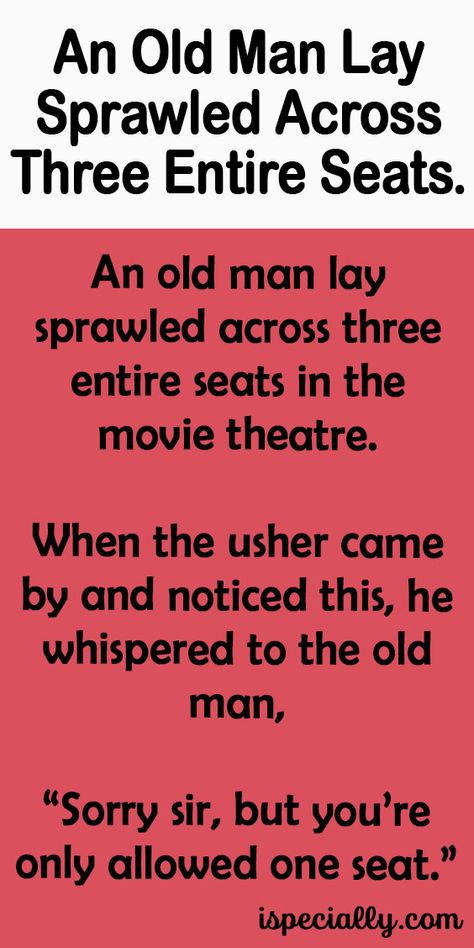 An Old Man Lay Sprawled Across Three Entire Seats.

An old man lay sprawled across three entire seats in the movie theatre.

When the usher came by and noticed this, he whispered to the old man,

“Sorry sir, but you’re only allowed one seat.”

ispecially.com